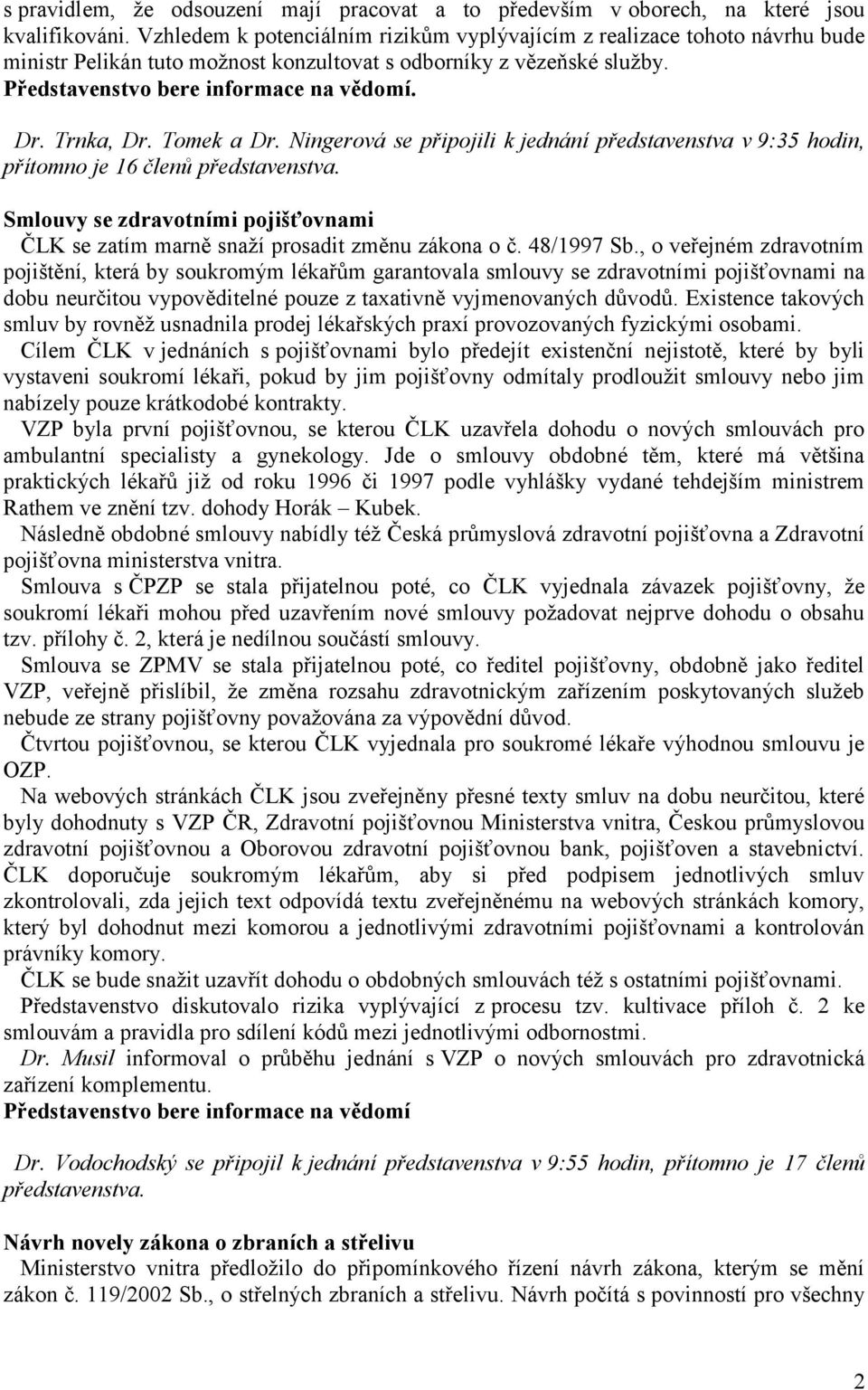 s pravidlem, že odsouzení mají pracovat a to především v oborech, na které jsou kvalifikováni. Vzhledem k potenciálním rizikům vyplývajícím z realizace tohoto návrhu bude ministr Pelikán tuto možnost konzultovat s odborníky z vězeňské služby.
Představenstvo bere informace na vědomí.

Dr. Trnka, Dr. Tomek a Dr. Ningerová se připojili k jednání představenstva v 9:35 hodin, přítomno je 16 členů představenstva.

Smlouvy se zdravotními pojišťovnami
ČLK se zatím marně snaží prosadit změnu zákona o č. 48/1997 Sb., o veřejném zdravotním pojištění, která by soukromým lékařům garantovala smlouvy se zdravotními pojišťovnami na dobu neurčitou vypověditelné pouze z taxativně vyjmenovaných důvodů. Existence takových smluv by rovněž usnadnila prodej lékařských praxí provozovaných fyzickými osobami.
Cílem ČLK v jednáních s pojišťovnami bylo předejít existenční nejistotě, které by byli vystaveni soukromí lékaři, pokud by jim pojišťovny odmítaly prodloužit smlouvy nebo jim nabízely pouze krátkodobé kontrakty.
VZP byla první pojišťovnou, se kterou ČLK uzavřela dohodu o nových smlouvách pro ambulantní specialisty a gynekology. Jde o smlouvy obdobné těm, které má většina praktických lékařů již od roku 1996 či 1997 podle vyhlášky vydané tehdejším ministrem Rathem ve znění tzv. dohody Horák – Kubek.
Následně obdobné smlouvy nabídly též Česká průmyslová zdravotní pojišťovna a Zdravotní pojišťovna ministerstva vnitra.
Smlouva s ČPZP se stala přijatelnou poté, co ČLK vyjednala závazek pojišťovny, že soukromí lékaři mohou před uzavřením nové smlouvy požadovat nejprve dohodu o obsahu tzv. přílohy č. 2, která je nedílnou součástí smlouvy.
Smlouva se ZPMV se stala přijatelnou poté, co ředitel pojišťovny, obdobně jako ředitel VZP, veřejně přislíbil, že změna rozsahu zdravotnickým zařízením poskytovaných služeb nebude ze strany pojišťovny považována za výpovědní důvod.
Čtvrtou pojišťovnou, se kterou ČLK vyjednala pro soukromé lékaře výhodnou smlouvu je OZP.
Na webových stránkách ČLK jsou zveřejněny přesné texty smluv na dobu neurčitou, které byly dohodnuty s VZP ČR, Zdravotní pojišťovnou Ministerstva vnitra, Českou průmyslovou zdravotní pojišťovnou a Oborovou zdravotní pojišťovnou bank, pojišťoven a stavebnictví. ČLK doporučuje soukromým lékařům, aby si před podpisem jednotlivých smluv zkontrolovali, zda jejich text odpovídá textu zveřejněnému na webových stránkách komory, který byl dohodnut mezi komorou a jednotlivými zdravotními pojišťovnami a kontrolován právníky komory.
ČLK se bude snažit uzavřít dohodu o obdobných smlouvách též s ostatními pojišťovnami.
Představenstvo diskutovalo rizika vyplývající z procesu tzv. kultivace příloh č. 2 ke smlouvám a pravidla pro sdílení kódů mezi jednotlivými odbornostmi.
Dr. Musil informoval o průběhu jednání s VZP o nových smlouvách pro zdravotnická zařízení komplementu.
Představenstvo bere informace na vědomí

Dr. Vodochodský se připojil k jednání představenstva v 9:55 hodin, přítomno je 17 členů představenstva.

Návrh novely zákona o zbraních a střelivu
Ministerstvo vnitra předložilo do připomínkového řízení návrh zákona, kterým se mění zákon č. 119/2002 Sb., o střelných zbraních a střelivu. Návrh počítá s povinností pro všechny

2